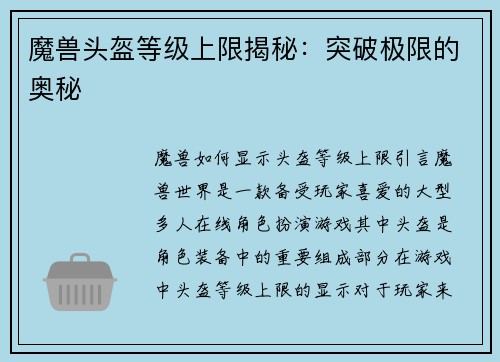 魔兽头盔等级上限揭秘：突破极限的奥秘

魔兽如何显示头盔等级上限引言魔兽世界是一款备受玩家喜爱的大型多人在线角色扮演游戏其中头盔是角色装备中的重要组成部分在游戏中头盔等级上限的显示对于玩家来